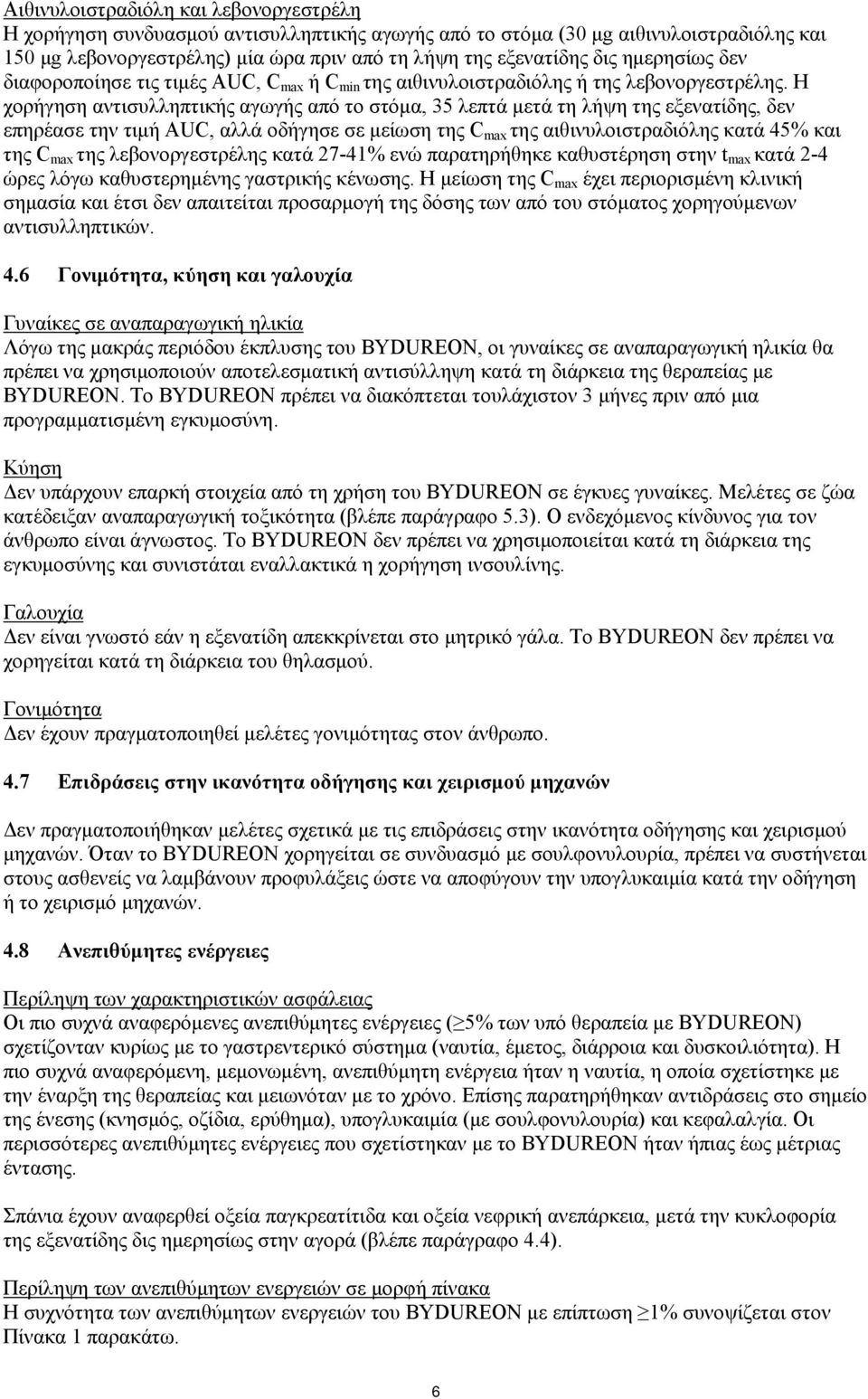 Αιθινυλοιστραδιόλη και λεβονοργεστρέλη
Η χορήγηση συνδυασμού αντισυλληπτικής αγωγής από το στόμα (30 μg αιθινυλοιστραδιόλης και 150 μg λεβονοργεστρέλης) μία ώρα πριν από τη λήψη της εξενατίδης δις ημερησίως δεν διαφοροποίησε τις τιμές AUC, $C_{max}$ ή $C_{min}$ της αιθινυλοιστραδιόλης ή της λεβονοργεστρέλης. Η χορήγηση αντισυλληπτικής αγωγής από το στόμα, 35 λεπτά μετά τη λήψη της εξενατίδης, δεν επηρέασε την τιμή AUC, αλλά οδήγησε σε μείωση της $C_{max}$ της αιθινυλοιστραδιόλης κατά 45% και της $C_{max}$ της λεβονοργεστρέλης κατά 27-41% ενώ παρατηρήθηκε καθυστέρηση στην $t_{max}$ κατά 2-4 ώρες λόγω καθυστερημένης γαστρικής κένωσης. Η μείωση της $C_{max}$ έχει περιορισμένη κλινική σημασία και έτσι δεν απαιτείται προσαρμογή της δόσης των από του στόματος χορηγούμενων αντισυλληπτικών.

4.6 Γονιμότητα, κύηση και γαλουχία

Γυναίκες σε αναπαραγωγική ηλικία
Λόγω της μακράς περιόδου έκπλυσης του BYDUREON, οι γυναίκες σε αναπαραγωγική ηλικία θα πρέπει να χρησιμοποιούν αποτελεσματική αντισύλληψη κατά τη διάρκεια της θεραπείας με BYDUREON. Το BYDUREON πρέπει να διακόπτεται τουλάχιστον 3 μήνες πριν από μια προγραμματισμένη εγκυμοσύνη.

Κύηση
Δεν υπάρχουν επαρκή στοιχεία από τη χρήση του BYDUREON σε έγκυες γυναίκες. Μελέτες σε ζώα κατέδειξαν αναπαραγωγική τοξικότητα (βλέπε παράγραφο 5.3). Ο ενδεχόμενος κίνδυνος για τον άνθρωπο είναι άγνωστος. Το BYDUREON δεν πρέπει να χρησιμοποιείται κατά τη διάρκεια της εγκυμοσύνης και συνιστάται εναλλακτικά η χορήγηση ινσουλίνης.

Γαλουχία
Δεν είναι γνωστό εάν η εξενατίδη απεκκρίνεται στο μητρικό γάλα. Το BYDUREON δεν πρέπει να χορηγείται κατά τη διάρκεια του θηλασμού.

Γονιμότητα
Δεν έχουν πραγματοποιηθεί μελέτες γονιμότητας στον άνθρωπο.

4.7 Επιδράσεις στην ικανότητα οδήγησης και χειρισμού μηχανών

Δεν πραγματοποιήθηκαν μελέτες σχετικά με τις επιδράσεις στην ικανότητα οδήγησης και χειρισμού μηχανών. Όταν το BYDUREON χορηγείται σε συνδυασμό με σουλφονυλουρία, πρέπει να συστήνεται στους ασθενείς να λαμβάνουν προφυλάξεις ώστε να αποφύγουν την υπογλυκαιμία κατά την οδήγηση ή το χειρισμό μηχανών.

4.8 Ανεπιθύμητες ενέργειες

Περίληψη των χαρακτηριστικών ασφάλειας
Οι πιο συχνά αναφερόμενες ανεπιθύμητες ενέργειες ($\geq$5% των υπό θεραπεία με BYDUREON) σχετίζονταν κυρίως με το γαστρεντερικό σύστημα (ναυτία, έμετος, διάρροια και δυσκοιλιότητα). Η πιο συχνά αναφερόμενη, μεμονωμένη, ανεπιθύμητη ενέργεια ήταν η ναυτία, η οποία σχετίστηκε με την έναρξη της θεραπείας και μειωνόταν με το χρόνο. Επίσης παρατηρήθηκαν αντιδράσεις στο σημείο της ένεσης (κνησμός, οζίδια, ερύθημα), υπογλυκαιμία (με σουλφονυλουρία) και κεφαλαλγία. Οι περισσότερες ανεπιθύμητες ενέργειες που σχετίστηκαν με το BYDUREON ήταν ήπιας έως μέτριας έντασης.

Σπάνια έχουν αναφερθεί οξεία παγκρεατίτιδα και οξεία νεφρική ανεπάρκεια, μετά την κυκλοφορία της εξενατίδης δις ημερησίως στην αγορά (βλέπε παράγραφο 4.4).

Περίληψη των ανεπιθύμητων ενεργειών σε μορφή πίνακα
Η συχνότητα των ανεπιθύμητων ενεργειών του BYDUREON με επίπτωση $\geq$1% συνοψίζεται στον Πίνακα 1 παρακάτω.

6